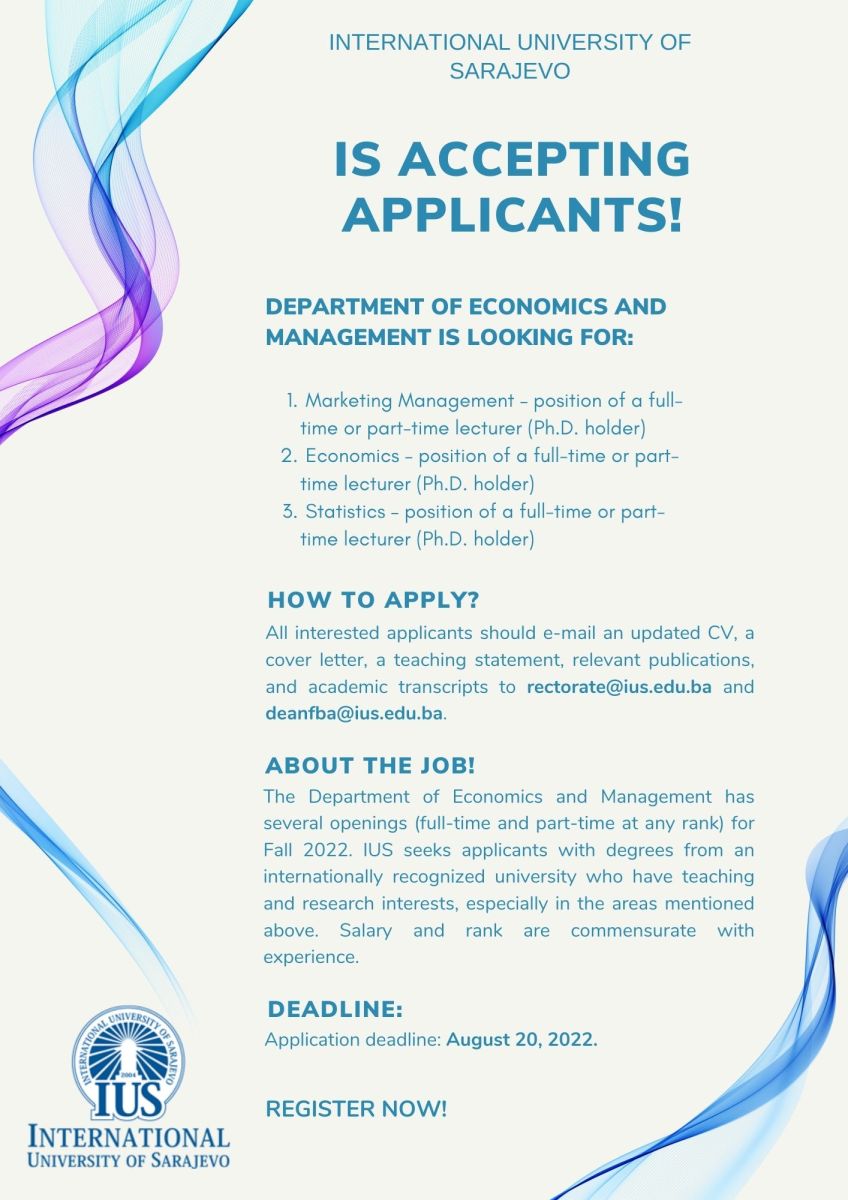 INTERNATIONAL UNIVERSITY OF SARAJEVO

IS ACCEPTING APPLICANTS!

DEPARTMENT OF ECONOMICS AND MANAGEMENT IS LOOKING FOR:

1. Marketing Management - position of a full-time or part-time lecturer (Ph.D. holder)
2. Economics - position of a full-time or part-time lecturer (Ph.D. holder)
3. Statistics - position of a full-time or part-time lecturer (Ph.D. holder)

HOW TO APPLY?

All interested applicants should e-mail an updated CV, a cover letter, a teaching statement, relevant publications, and academic transcripts to rectorate@ius.edu.ba and deanfba@ius.edu.ba.

ABOUT THE JOB!

The Department of Economics and Management has several openings (full-time and part-time at any rank) for Fall 2022. IUS seeks applicants with degrees from an internationally recognized university who have teaching and research interests, especially in the areas mentioned above. Salary and rank are commensurate with experience.

DEADLINE:

Application deadline: August 20, 2022.

REGISTER NOW!

INTERNATIONAL UNIVERSITY OF SARAJEVO 2004 IUS

INTERNATIONAL
UNIVERSITY OF SARAJEVO